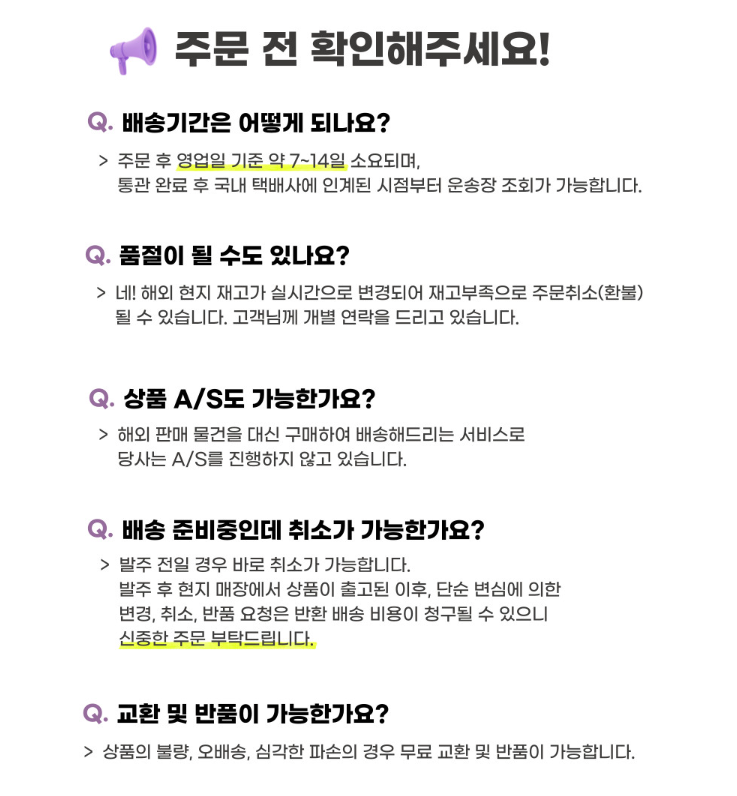 주문 전 확인해주세요!

Q. 배송기간은 어떻게 되나요?

> 주문 후 영업일 기준 약 7~14일 소요되며, 통관 완료 후 국내 택배사에 인계된 시점부터 운송장 조회가 가능합니다.

Q. 품절이 될 수도 있나요?

> 네! 해외 현지 재고가 실시간으로 변경되어 재고부족으로 주문취소(환불) 될 수 있습니다. 고객님께 개별 연락을 드리고 있습니다.

Q. 상품 A/S도 가능한가요?

> 해외 판매 물건을 대신 구매하여 배송해드리는 서비스로 당사는 A/S를 진행하지 않고 있습니다.

Q. 배송 준비중인데 취소가 가능한가요?

> 발주 전일 경우 바로 취소가 가능합니다. 발주 후 현지 매장에서 상품이 출고된 이후, 단순 변심에 의한 변경, 취소, 반품 요청은 반환 배송 비용이 청구될 수 있으니 신중한 주문 부탁드립니다.

Q. 교환 및 반품이 가능한가요?

> 상품의 불량, 오배송, 심각한 파손의 경우 무료 교환 및 반품이 가능합니다.